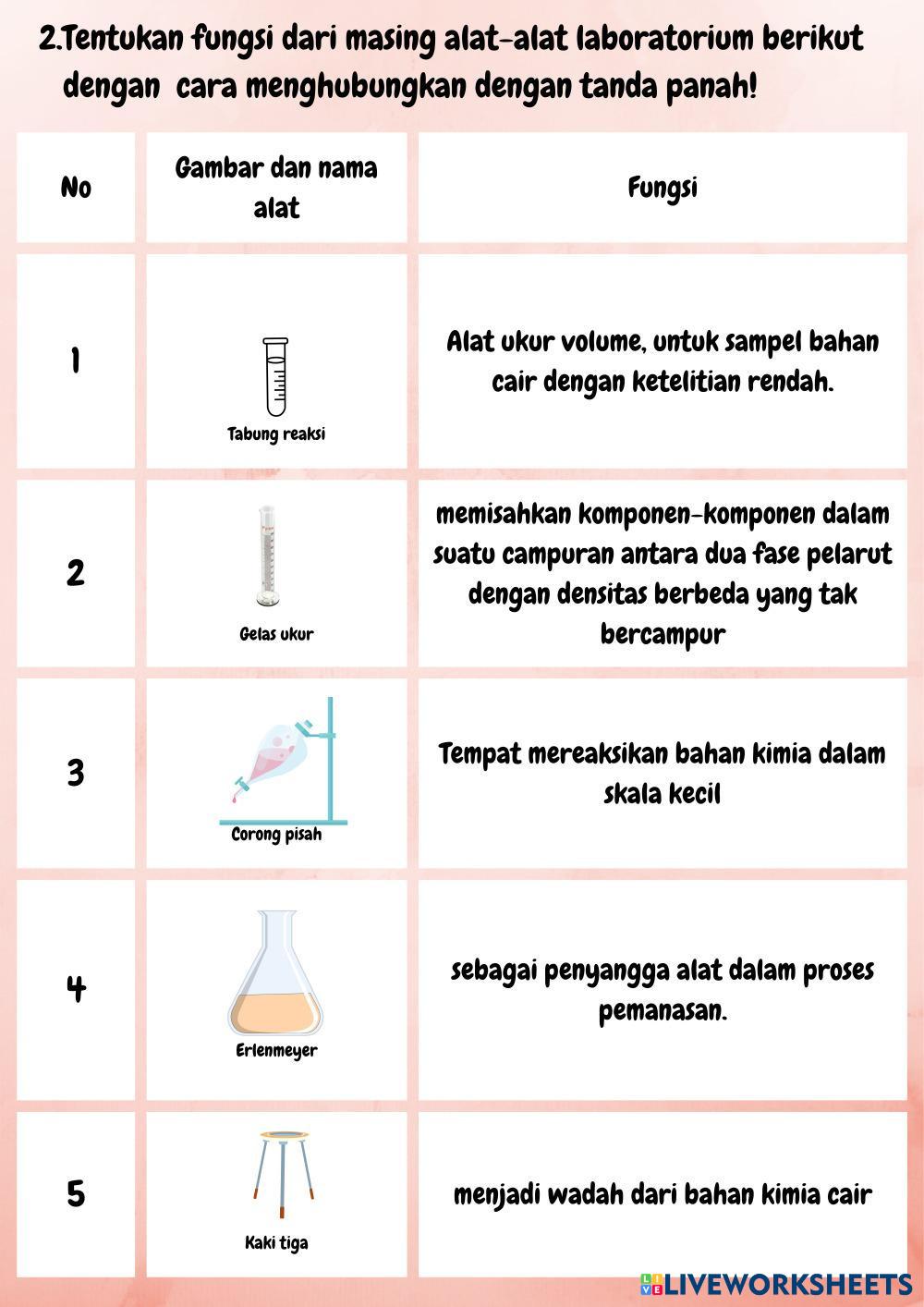 2.Tentukan fungsi dari masing alat-alat laboratorium berikut dengan cara menghubungkan dengan tanda panah!

| No | Gambar dan nama alat | Fungsi |
|---|---|---|
| 1 | Tabung reaksi | Alat ukur volume, untuk sampel bahan cair dengan ketelitian rendah. |
| 2 | Gelas ukur | memisahkan komponen-komponen dalam suatu campuran antara dua fase pelarut dengan densitas berbeda yang tak bercampur |
| 3 | Corong pisah | Tempat mereaksikan bahan kimia dalam skala kecil |
| 4 | Erlenmeyer | sebagai penyangga alat dalam proses pemanasan. |
| 5 | Kaki tiga | menjadi wadah dari bahan kimia cair |

LIVEWORKSHEETS